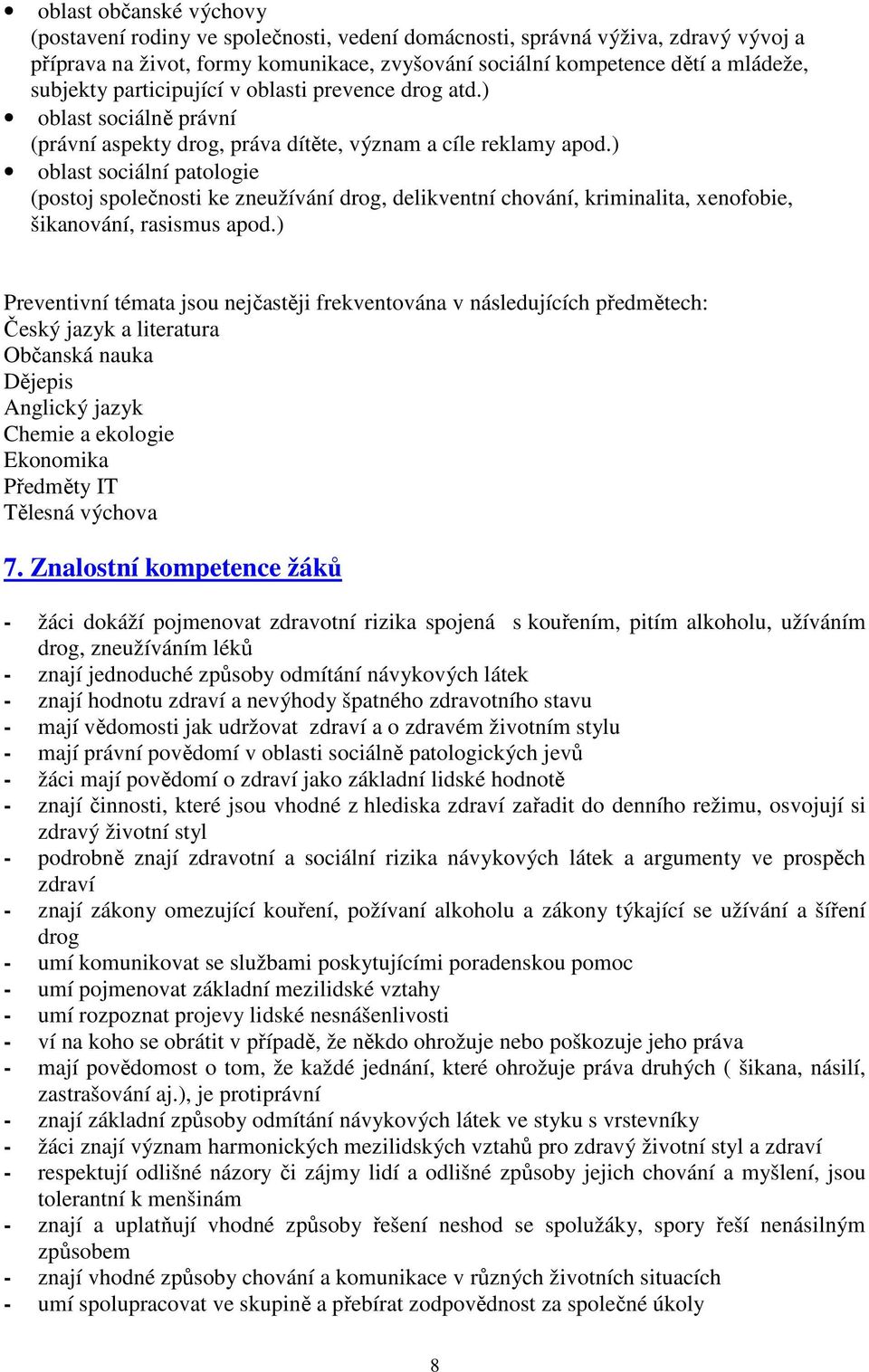 • oblast občanské výchovy
(postavení rodiny ve společnosti, vedení domácnosti, správná výživa, zdravý vývoj a příprava na život, formy komunikace, zvyšování sociální kompetence dětí a mládeže, subjekty participující v oblasti prevence drog atd.)
• oblast sociálně právní
(právní aspekty drog, práva dítěte, význam a cíle reklamy apod.)
• oblast sociální patologie
(postoj společnosti ke zneužívání drog, delikventní chování, kriminalita, xenofobie, šikanování, rasismus apod.)

Preventivní témata jsou nejčastěji frekventována v následujících předmětech:
Český jazyk a literatura
Občanská nauka
Dějepis
Anglický jazyk
Chemie a ekologie
Ekonomika
Předměty IT
Tělesná výchova

7. Znalostní kompetence žáků

- žáci dokáží pojmenovat zdravotní rizika spojená s kouřením, pitím alkoholu, užíváním drog, zneužíváním léků
- znají jednoduché způsoby odmítání návykových látek
- znají hodnotu zdraví a nevýhody špatného zdravotního stavu
- mají vědomosti jak udržovat zdraví a o zdravém životním stylu
- mají právní povědomí v oblasti sociálně patologických jevů
- žáci mají povědomí o zdraví jako základní lidské hodnotě
- znají činnosti, které jsou vhodné z hlediska zdraví zařadit do denního režimu, osvojují si zdravý životní styl
- podrobně znají zdravotní a sociální rizika návykových látek a argumenty ve prospěch zdraví
- znají zákony omezující kouření, požívaní alkoholu a zákony týkající se užívání a šíření drog
- umí komunikovat se službami poskytujícími poradenskou pomoc
- umí pojmenovat základní mezilidské vztahy
- umí rozpoznat projevy lidské nesnášenlivosti
- ví na koho se obrátit v případě, že někdo ohrožuje nebo poškozuje jeho práva
- mají povědomost o tom, že každé jednání, které ohrožuje práva druhých ( šikana, násilí, zastrašování aj.), je protiprávní
- znají základní způsoby odmítání návykových látek ve styku s vrstevníky
- žáci znají význam harmonických mezilidských vztahů pro zdravý životní styl a zdraví
- respektují odlišné názory či zájmy lidí a odlišné způsoby jejich chování a myšlení, jsou tolerantní k menšinám
- znají a uplatňují vhodné způsoby řešení neshod se spolužáky, spory řeší nenásilným způsobem
- znají vhodné způsoby chování a komunikace v různých životních situacích
- umí spolupracovat ve skupině a přebírat zodpovědnost za společné úkoly

8